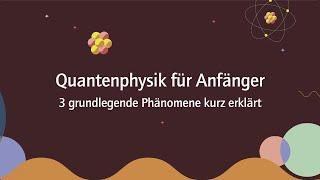 Quantenphysik für Anfänger
3 grundlegende Phänomene kurz erklärt